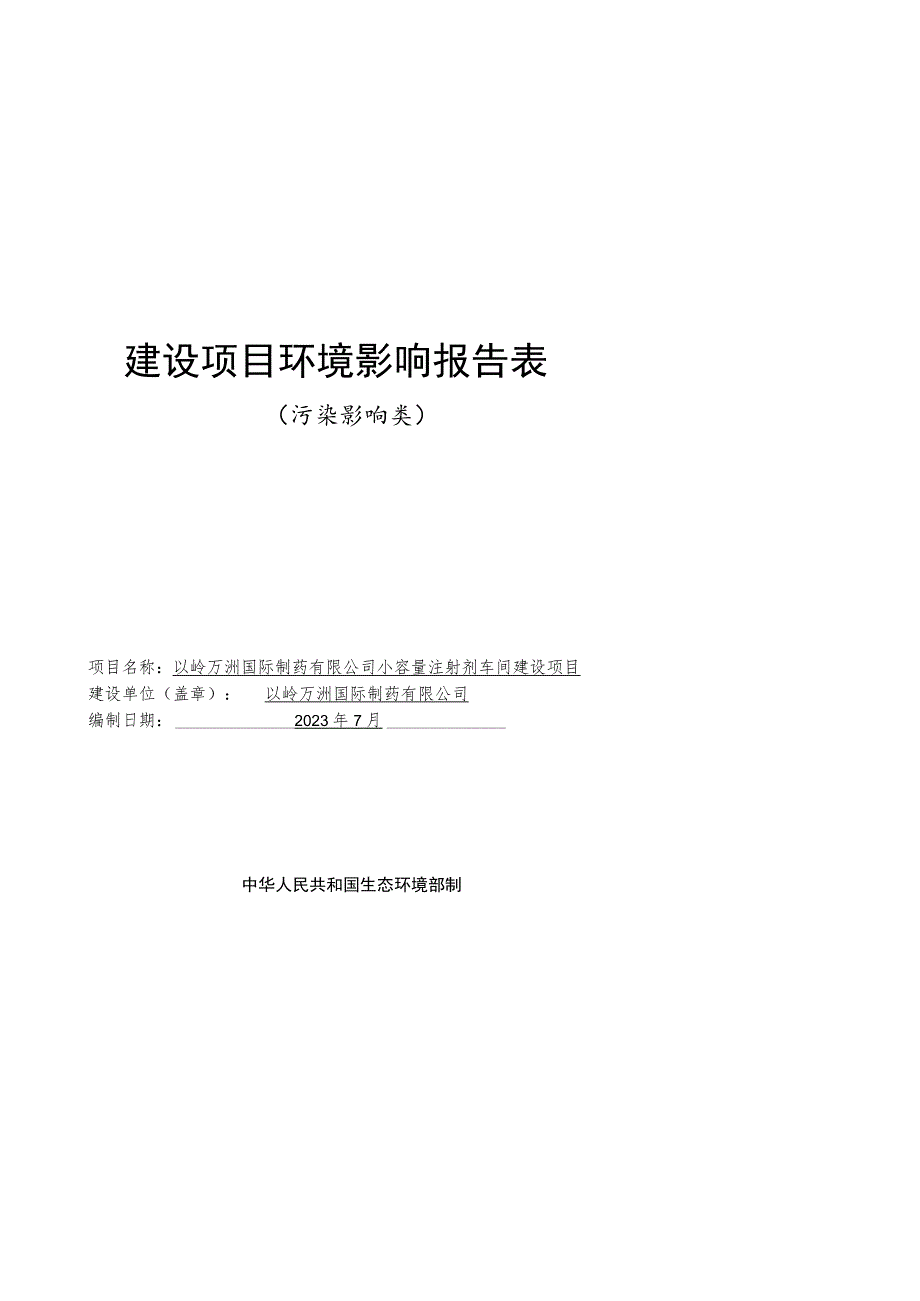 建设项目环境影响报告表

（污染影响类）

项目名称：以岭万洲国际制药有限公司小容量注射剂车间建设项目
建设单位（盖章）： 以岭万洲国际制药有限公司
编制日期： 2023年7月

中华人民共和国生态环境部制